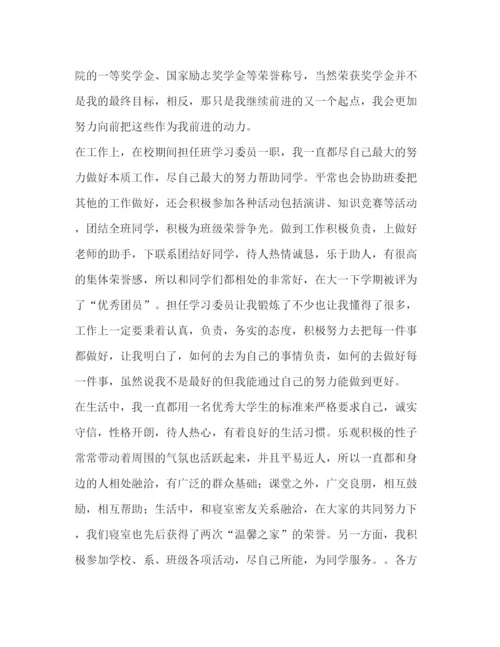 院的一等奖学金、国家励志奖学金等荣誉称号，当然荣获奖学金并不是我的最终目标，相反，那只是我继续前进的又一个起点，我会更加努力向前把这些作为我前进的动力。

在工作上，在校期间担任班学习委员一职，我一直都尽自己最大的努力做好本质工作，尽自己最大的努力帮助同学。平常也会协助班委把其他的工作做好，还会积极参加各种活动包括演讲、知识竞赛等活动，团结全班同学，积极为班级荣誉争光。做到工作积极负责，上做好老师的助手，下联系团结好同学，待人热情诚恳，乐于助人，有很高的集体荣誉感，所以和同学们都相处的非常好，在大一下学期被评为了“优秀团员”。担任学习委员让我锻炼了不少也让我懂得了很多，工作上一定要秉着认真，负责，务实的态度，积极努力去把每一件事都做好，让我明白了，如何的去为自己的事情负责，如何的去做好每一件事，虽然说我不是最好的但我能通过自己的努力能做到更好。

在生活中，我一直都用一名优秀大学生的标准来严格要求自己，诚实守信，性格开朗，待人热心，有着良好的生活习惯。乐观积极的性子常常带动着周围的气氛也活跃起来，并且平易近人，所以一直都和身边的人相处融洽，有广泛的群众基础；课堂之外，广交良朋，相互鼓励，相互帮助；生活中，和寝室密友关系融洽，在大家的共同努力下，我们寝室也先后获得了两次“温馨之家”的荣誉。另一方面，我积极参加学校、系、班级各项活动，尽自己所能，为同学服务。。各方